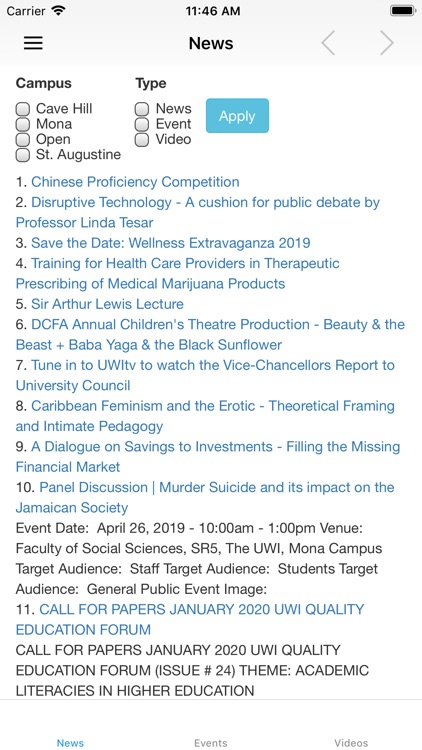 Carrier 11:46 AM

News

Campus
Cave Hill
Mona
Open
St. Augustine

Type
News
Event
Video

Apply

1. Chinese Proficiency Competition
2. Disruptive Technology - A cushion for public debate by Professor Linda Tesar
3. Save the Date: Wellness Extravaganza 2019
4. Training for Health Care Providers in Therapeutic Prescribing of Medical Marijuana Products
5. Sir Arthur Lewis Lecture
6. DCFA Annual Children's Theatre Production - Beauty & the Beast + Baba Yaga & the Black Sunflower
7. Tune in to UWItv to watch the Vice-Chancellors Report to University Council
8. Caribbean Feminism and the Erotic - Theoretical Framing and Intimate Pedagogy
9. A Dialogue on Savings to Investments - Filling the Missing Financial Market
10. Panel Discussion | Murder Suicide and its impact on the Jamaican Society
Event Date: April 26, 2019 - 10:00am - 1:00pm Venue: Faculty of Social Sciences, SR5, The UWI, Mona Campus Target Audience: Staff Target Audience: Students Target Audience: General Public Event Image:
11. CALL FOR PAPERS JANUARY 2020 UWI QUALITY EDUCATION FORUM
CALL FOR PAPERS JANUARY 2020 UWI QUALITY EDUCATION FORUM (ISSUE # 24) THEME: ACADEMIC LITERACIES IN HIGHER EDUCATION

News Events Videos